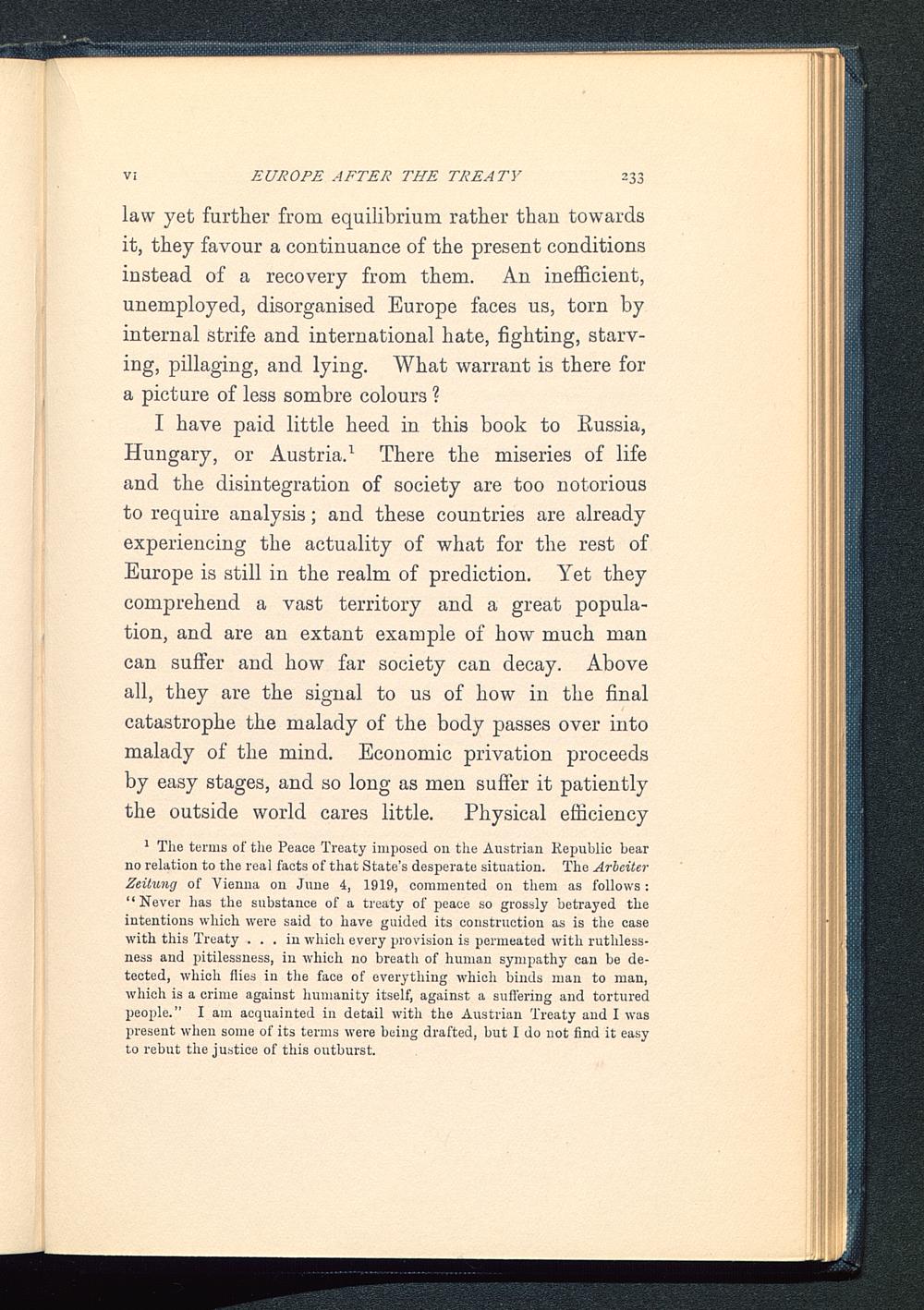 VI EUROPE AFTER THE TREATY 233

law yet further from equilibrium rather than towards it, they favour a continuance of the present conditions instead of a recovery from them. An inefficient, unemployed, disorganised Europe faces us, torn by internal strife and international hate, fighting, starving, pillaging, and lying. What warrant is there for a picture of less sombre colours?

I have paid little heed in this book to Russia, Hungary, or Austria.$^1$ There the miseries of life and the disintegration of society are too notorious to require analysis; and these countries are already experiencing the actuality of what for the rest of Europe is still in the realm of prediction. Yet they comprehend a vast territory and a great population, and are an extant example of how much man can suffer and how far society can decay. Above all, they are the signal to us of how in the final catastrophe the malady of the body passes over into malady of the mind. Economic privation proceeds by easy stages, and so long as men suffer it patiently the outside world cares little. Physical efficiency

$^1$ The terms of the Peace Treaty imposed on the Austrian Republic bear no relation to the real facts of that State's desperate situation. The Arbeiter Zeitung of Vienna on June 4, 1919, commented on them as follows: "Never has the substance of a treaty of peace so grossly betrayed the intentions which were said to have guided its construction as is the case with this Treaty . . . in which every provision is permeated with ruthlessness and pitilessness, in which no breath of human sympathy can be detected, which flies in the face of everything which binds man to man, which is a crime against humanity itself, against a suffering and tortured people." I am acquainted in detail with the Austrian Treaty and I was present when some of its terms were being drafted, but I do not find it easy to rebut the justice of this outburst.